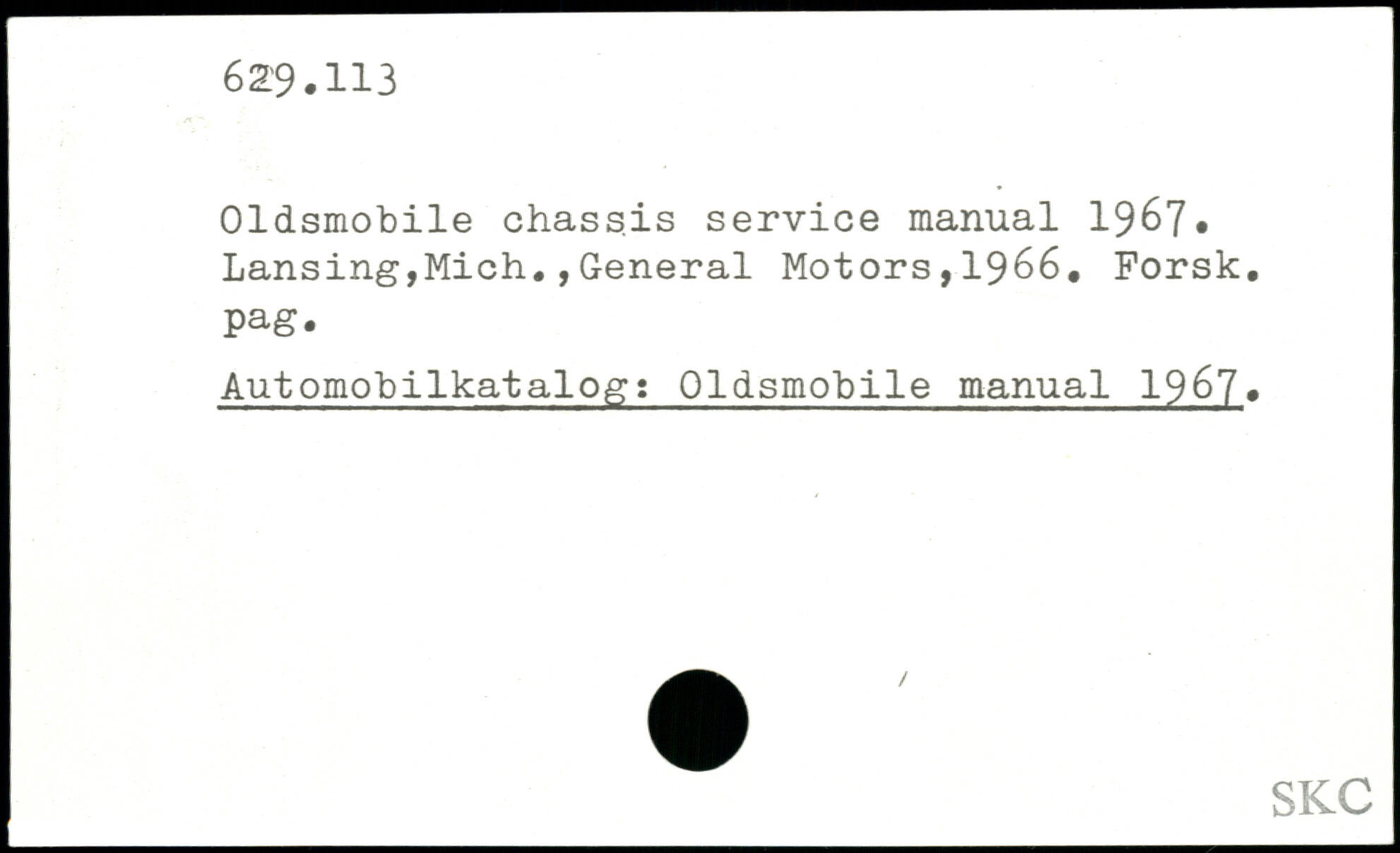 629.113

Oldsmobile chassis service manual 1967. Lansing,Mich.,General Motors,1966. Forsk. pag.

Automobilkatalog: Oldsmobile manual 1967.

SKC